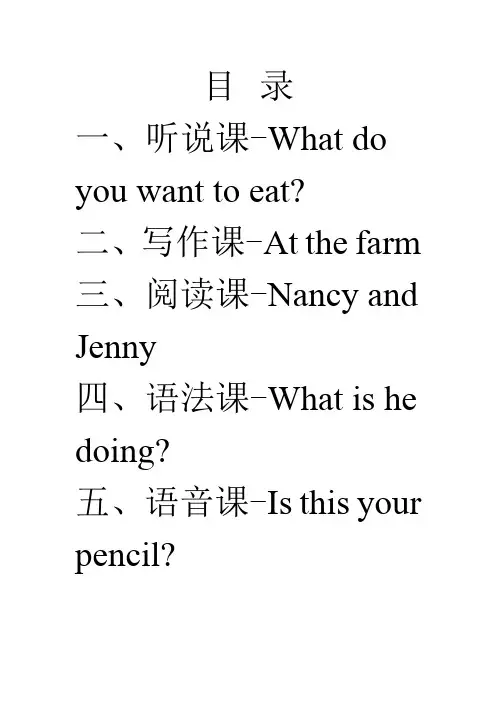 目 录

一、听说课-What do you want to eat?

二、写作课-At the farm

三、阅读课-Nancy and Jenny

四、语法课-What is he doing?

五、语音课-Is this your pencil?